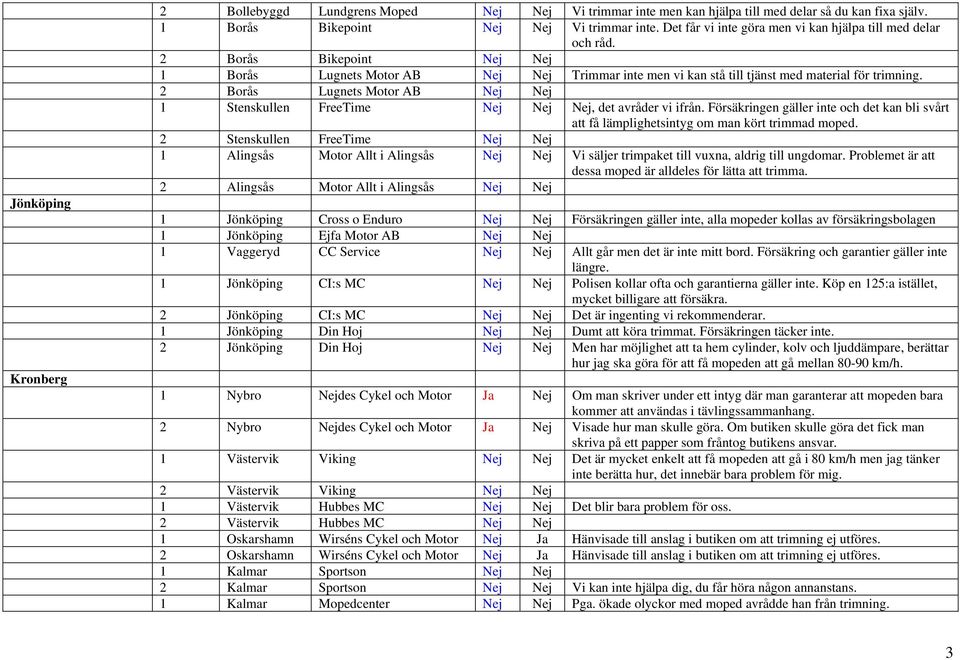 | | | | | | | |
|---|---|---|---|---|---|---|
| | 2 | Bollebyggd | Lundgrens Moped | Nej | Nej | Vi trimmar inte men kan hjälpa till med delar så du kan fixa själv. |
| | 1 | Borås | Bikepoint | Nej | Nej | Vi trimmar inte. Det får vi inte göra men vi kan hjälpa till med delar och råd. |
| | 2 | Borås | Bikepoint | Nej | Nej | |
| | 1 | Borås | Lugnets Motor AB | Nej | Nej | Trimmar inte men vi kan stå till tjänst med material för trimning. |
| | 2 | Borås | Lugnets Motor AB | Nej | Nej | |
| | 1 | Stenskullen | FreeTime | Nej | Nej | Nej, det avråder vi ifrån. Försäkringen gäller inte och det kan bli svårt att få lämplighetsintyg om man kört trimmad moped. |
| | 2 | Stenskullen | FreeTime | Nej | Nej | |
| | 1 | Alingsås | Motor Allt i Alingsås | Nej | Nej | Vi säljer trimpaket till vuxna, aldrig till ungdomar. Problemet är att dessa moped är alldeles för lätta att trimma. |
| | 2 | Alingsås | Motor Allt i Alingsås | Nej | Nej | |
| Jönköping | | | | | | |
| | 1 | Jönköping | Cross o Enduro | Nej | Nej | Försäkringen gäller inte, alla mopeder kollas av försäkringsbolagen |
| | 1 | Jönköping | Ejfa Motor AB | Nej | Nej | |
| | 1 | Vaggeryd | CC Service | Nej | Nej | Allt går men det är inte mitt bord. Försäkring och garantier gäller inte längre. |
| | 1 | Jönköping | CI:s MC | Nej | Nej | Polisen kollar ofta och garantierna gäller inte. Köp en 125:a istället, mycket billigare att försäkra. |
| | 2 | Jönköping | CI:s MC | Nej | Nej | Det är ingenting vi rekommenderar. |
| | 1 | Jönköping | Din Hoj | Nej | Nej | Dumt att köra trimmat. Försäkringen täcker inte. |
| | 2 | Jönköping | Din Hoj | Nej | Nej | Men har möjlighet att ta hem cylinder, kolv och ljuddämpare, berättar hur jag ska göra för att få mopeden att gå mellan 80-90 km/h. |
| Kronberg | | | | | | |
| | 1 | Nybro | Nejdes Cykel och Motor | Ja | Nej | Om man skriver under ett intyg där man garanterar att mopeden bara kommer att användas i tävlingssammanhang. |
| | 2 | Nybro | Nejdes Cykel och Motor | Ja | Nej | Visade hur man skulle göra. Om butiken skulle göra det fick man skriva på ett papper som fråntog butikens ansvar. |
| | 1 | Västervik | Viking | Nej | Nej | Det är mycket enkelt att få mopeden att gå i 80 km/h men jag tänker inte berätta hur, det innebär bara problem för mig. |
| | 2 | Västervik | Viking | Nej | Nej | |
| | 1 | Västervik | Hubbes MC | Nej | Nej | Det blir bara problem för oss. |
| | 2 | Västervik | Hubbes MC | Nej | Nej | |
| | 1 | Oskarshamn | Wirséns Cykel och Motor | Nej | Ja | Hänvisade till anslag i butiken om att trimning ej utföres. |
| | 2 | Oskarshamn | Wirséns Cykel och Motor | Nej | Ja | Hänvisade till anslag i butiken om att trimning ej utföres. |
| | 1 | Kalmar | Sportson | Nej | Nej | |
| | 2 | Kalmar | Sportson | Nej | Nej | Vi kan inte hjälpa dig, du får höra någon annanstans. |
| | 1 | Kalmar | Mopedcenter | Nej | Nej | Pga. ökade olyckor med moped avrådde han från trimning. |

3